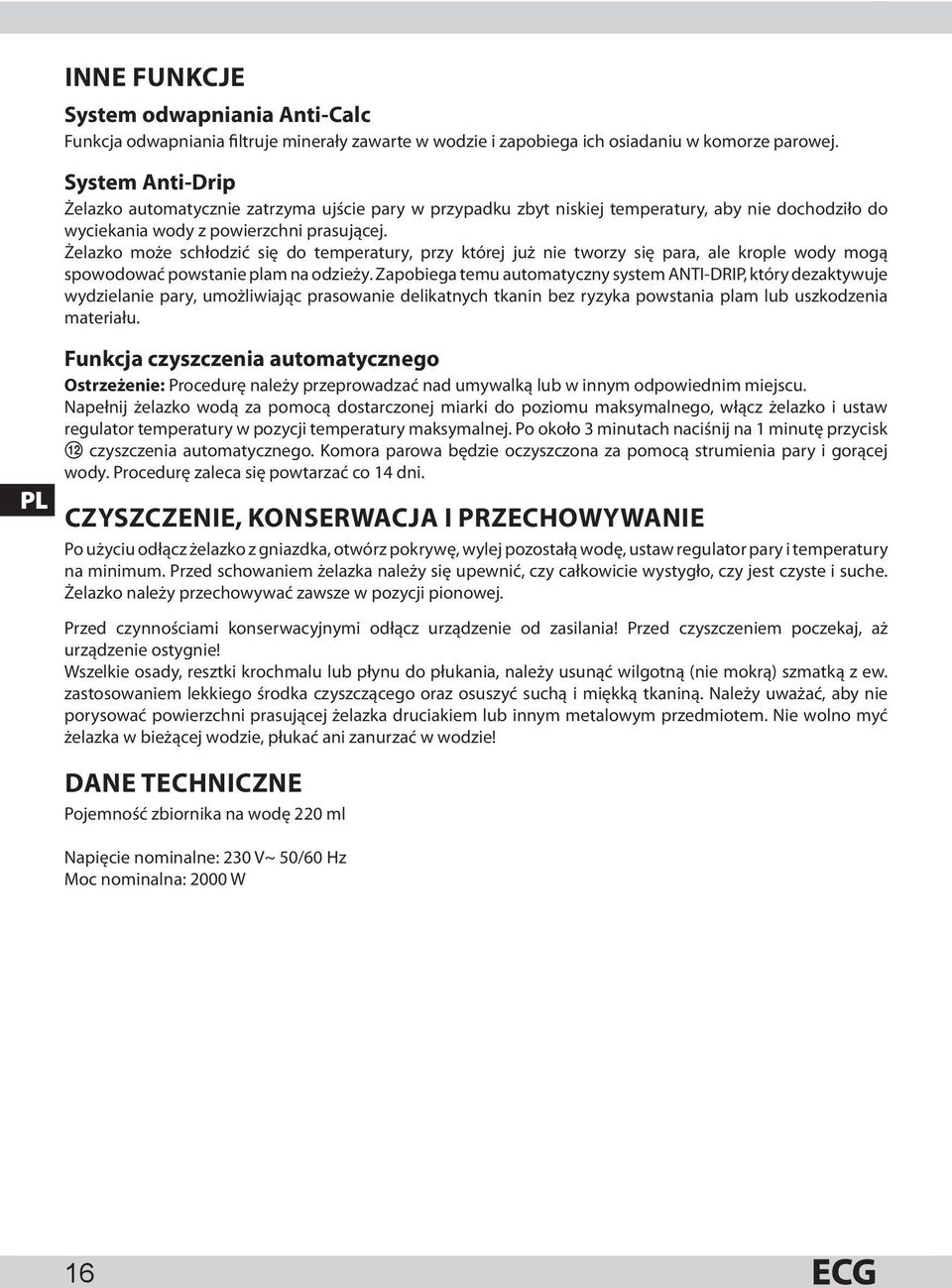 INNE FUNKCJE

System odwapniania Anti-Calc
Funkcja odwapniania filtruje minerały zawarte w wodzie i zapobiega ich osiadaniu w komorze parowej.

System Anti-Drip
Żelazko automatycznie zatrzyma ujście pary w przypadku zbyt niskiej temperatury, aby nie dochodziło do wyciekania wody z powierzchni prasującej.
Żelazko może schłodzić się do temperatury, przy której już nie tworzy się para, ale krople wody mogą spowodować powstanie plam na odzieży. Zapobiega temu automatyczny system ANTI-DRIP, który dezaktywuje wydzielanie pary, umożliwiając prasowanie delikatnych tkanin bez ryzyka powstania plam lub uszkodzenia materiału.

Funkcja czyszczenia automatycznego
Ostrzeżenie: Procedurę należy przeprowadzać nad umywalką lub w innym odpowiednim miejscu.
Napełnij żelazko wodą za pomocą dostarczonej miarki do poziomu maksymalnego, włącz żelazko i ustaw regulator temperatury w pozycji temperatury maksymalnej. Po około 3 minutach naciśnij na 1 minutę przycisk ⑫ czyszczenia automatycznego. Komora parowa będzie oczyszczona za pomocą strumienia pary i gorącej wody. Procedurę zaleca się powtarzać co 14 dni.

PL

CZYSZCZENIE, KONSERWACJA I PRZECHOWYWANIE
Po użyciu odłącz żelazko z gniazdka, otwórz pokrywę, wylej pozostałą wodę, ustaw regulator pary i temperatury na minimum. Przed schowaniem żelazka należy się upewnić, czy całkowicie wystygło, czy jest czyste i suche. Żelazko należy przechowywać zawsze w pozycji pionowej.

Przed czynnościami konserwacyjnymi odłącz urządzenie od zasilania! Przed czyszczeniem poczekaj, aż urządzenie ostygnie!
Wszelkie osady, resztki krochmalu lub płynu do płukania, należy usunąć wilgotną (nie mokrą) szmatką z ew. zastosowaniem lekkiego środka czyszczącego oraz osuszyć suchą i miękką tkaniną. Należy uważać, aby nie porysować powierzchni prasującej żelazka druciakiem lub innym metalowym przedmiotem. Nie wolno myć żelazka w bieżącej wodzie, płukać ani zanurzać w wodzie!

DANE TECHNICZNE
Pojemność zbiornika na wodę 220 ml

Napięcie nominalne: 230 V~ 50/60 Hz
Moc nominalna: 2000 W

16
ECG